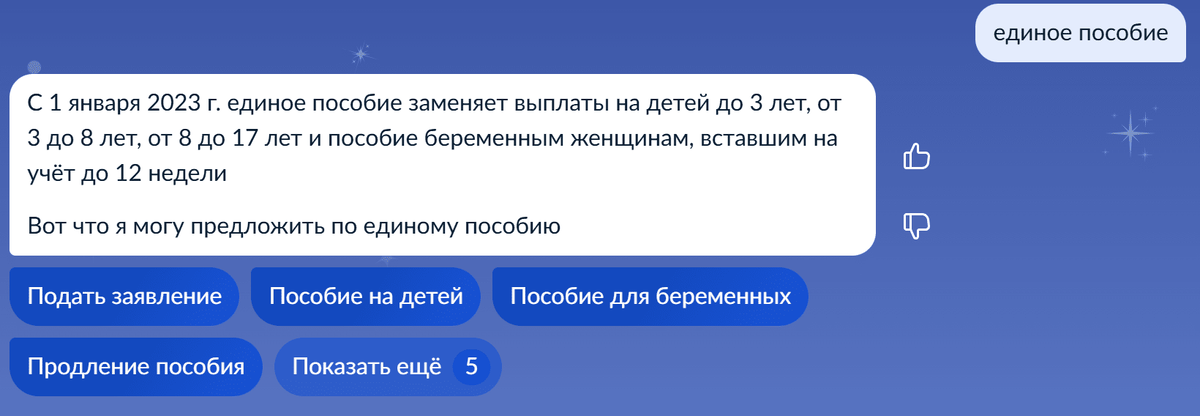 единое пособие

С 1 января 2023 г. единое пособие заменяет выплаты на детей до 3 лет, от 3 до 8 лет, от 8 до 17 лет и пособие беременным женщинам, вставшим на учёт до 12 недели

Вот что я могу предложить по единому пособию

Подать заявление

Пособие на детей

Пособие для беременных

Продление пособия

Показать ещё 5